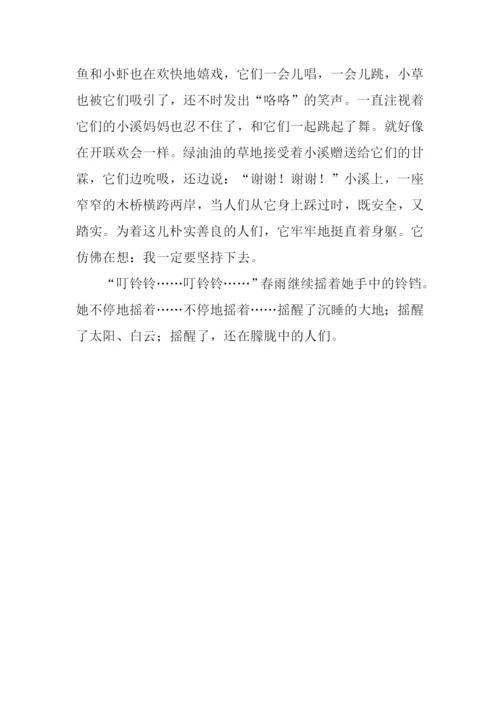 鱼和小虾也在欢快地嬉戏，它们一会儿唱，一会儿跳，小草也被它们吸引了，还不时发出“咯咯”的笑声。一直注视着它们的小溪妈妈也忍不住了，和它们一起跳起了舞。就好像在开联欢会一样。绿油油的草地接受着小溪赠送给它们的甘霖，它们边吮吸，还边说：“谢谢！谢谢！”小溪上，一座窄窄的木桥横跨两岸，当人们从它身上踩过时，既安全，又踏实。为着这儿朴实善良的人们，它牢牢地挺直着身躯。它仿佛在想：我一定要坚持下去。

“叮铃铃……叮铃铃……”春雨继续摇着她手中的铃铛。她不停地摇着……不停地摇着……摇醒了沉睡的大地；摇醒了太阳、白云；摇醒了，还在朦胧中的人们。